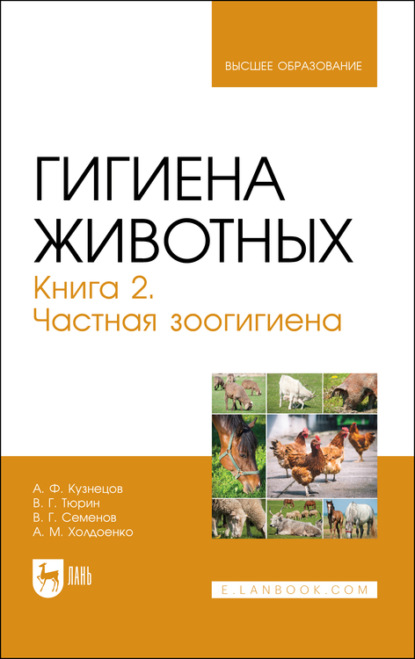 ВЫСШЕЕ ОБРАЗОВАНИЕ

ГИГИЕНА ЖИВОТНЫХ

Книга 2.
Частная зоогигиена

А. Ф. Кузнецов
В. Г. Тюрин
В. Г. Семенов
А. М. Холдоенко

ЛАНЬ

E.LANBOOK.COM